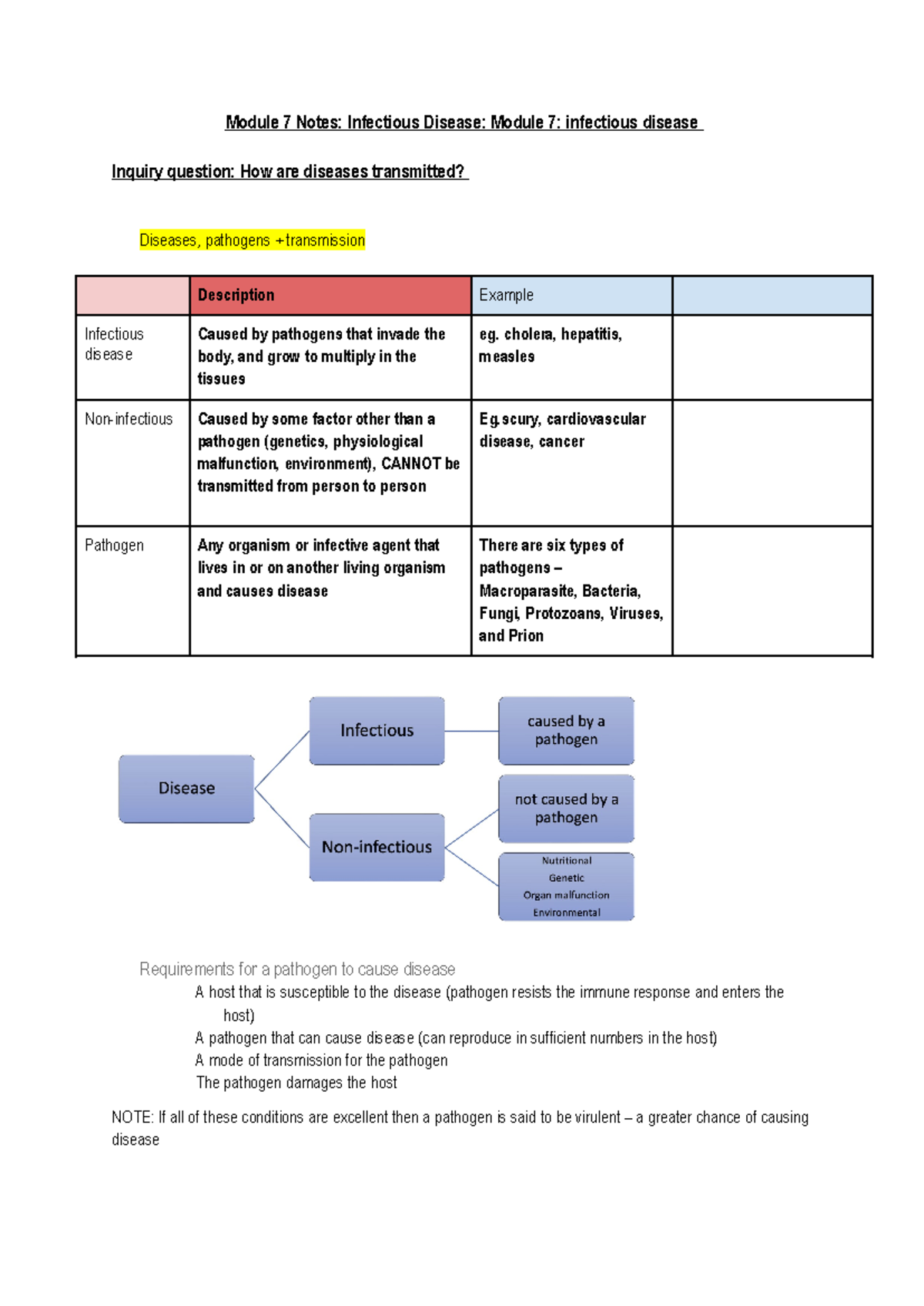 Module 7 Notes: Infectious Disease: Module 7: infectious disease

Inquiry question: How are diseases transmitted?

Diseases, pathogens +transmission

| | Description | Example | |
|---|---|---|---|
| Infectious disease | Caused by pathogens that invade the body, and grow to multiply in the tissues | eg. cholera, hepatitis, measles | |
| Non-infectious | Caused by some factor other than a pathogen (genetics, physiological malfunction, environment), CANNOT be transmitted from person to person | Eg.scury, cardiovascular disease, cancer | |
| Pathogen | Any organism or infective agent that lives in or on another living organism and causes disease | There are six types of pathogens – Macroparasite, Bacteria, Fungi, Protozoans, Viruses, and Prion | |

Disease
Infectious
caused by a pathogen
Non-infectious
not caused by a pathogen
Nutritional
Genetic
Organ malfunction
Environmental

Requirements for a pathogen to cause disease
A host that is susceptible to the disease (pathogen resists the immune response and enters the host)
A pathogen that can cause disease (can reproduce in sufficient numbers in the host)
A mode of transmission for the pathogen
The pathogen damages the host

NOTE: If all of these conditions are excellent then a pathogen is said to be virulent – a greater chance of causing disease